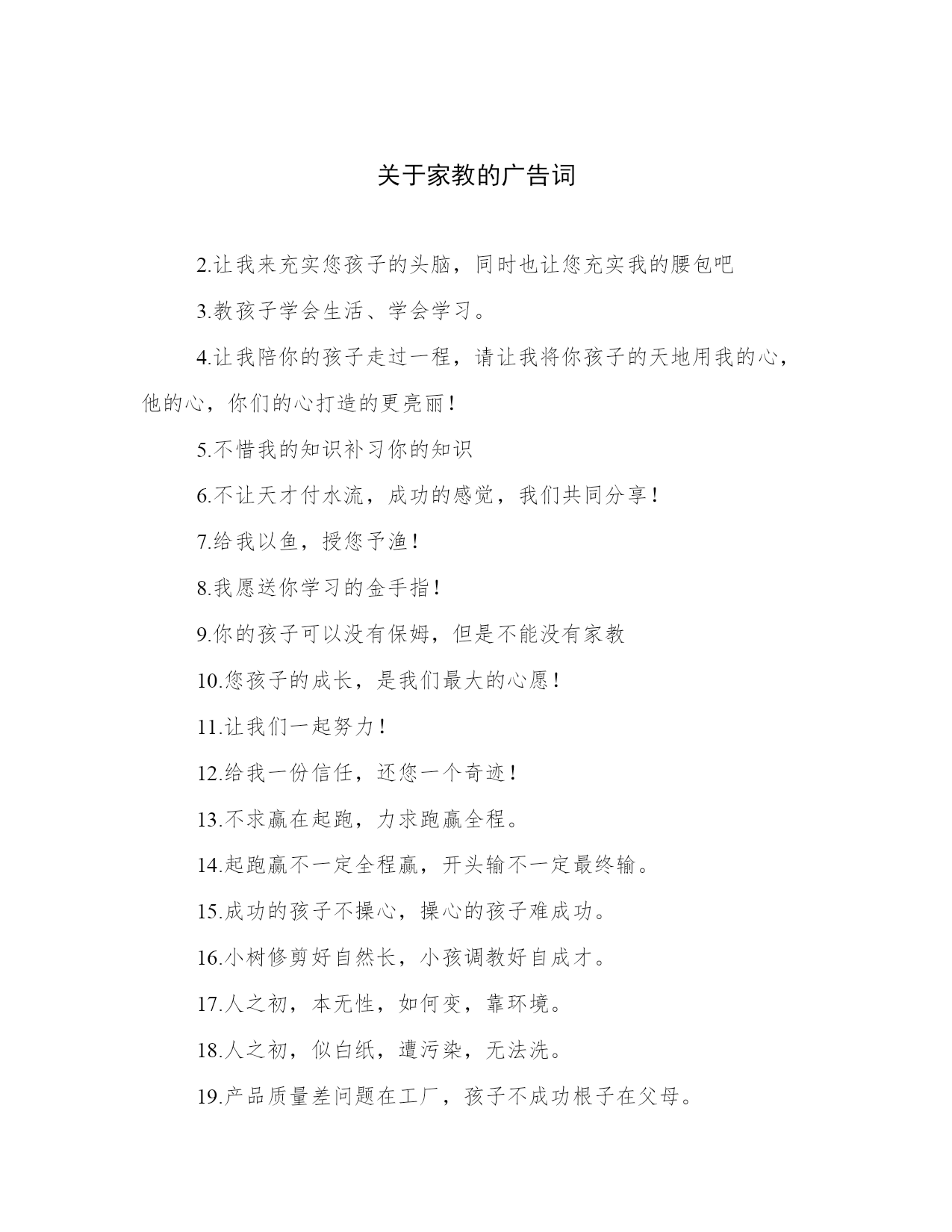 关于家教的广告词

2.让我来充实您孩子的头脑，同时也让您充实我的腰包吧

3.教孩子学会生活、学会学习。

4.让我陪你的孩子走过一程，请让我将你孩子的天地用我的心，他的心，你们的心打造的更亮丽！

5.不惜我的知识补习你的知识

6.不让天才付水流，成功的感觉，我们共同分享！

7.给我以鱼，授您予渔！

8.我愿送你学习的金手指！

9.你的孩子可以没有保姆，但是不能没有家教

10.您孩子的成长，是我们最大的心愿！

11.让我们一起努力！

12.给我一份信任，还您一个奇迹！

13.不求赢在起跑，力求跑赢全程。

14.起跑赢不一定全程赢，开头输不一定最终输。

15.成功的孩子不操心，操心的孩子难成功。

16.小树修剪好自然长，小孩调教好自成才。

17.人之初，本无性，如何变，靠环境。

18.人之初，似白纸，遭污染，无法洗。

19.产品质量差问题在工厂，孩子不成功根子在父母。